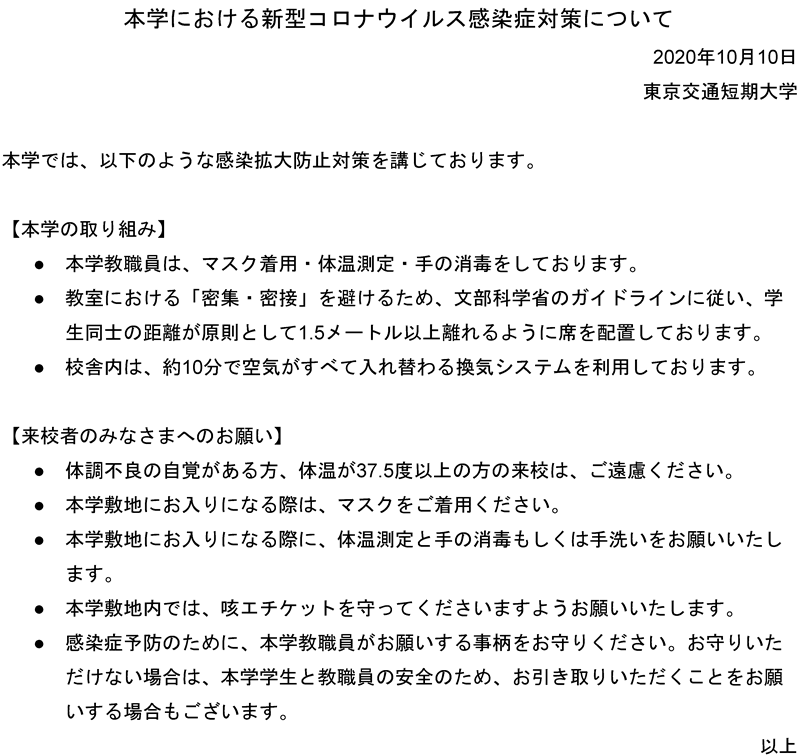 本学における新型コロナウイルス感染症対策について

2020年10月10日

東京交通短期大学

本学では、以下のような感染拡大防止対策を講じております。

【本学の取り組み】

● 本学教職員は、マスク着用・体温測定・手の消毒をしております。
● 教室における「密集・密接」を避けるため、文部科学省のガイドラインに従い、学生同士の距離が原則として1.5メートル以上離れるように席を配置しております。
● 校舎内は、約10分で空気がすべて入れ替わる換気システムを利用しております。

【来校者のみなさまへのお願い】

● 体調不良の自覚がある方、体温が37.5度以上の方の来校は、ご遠慮ください。
● 本学敷地にお入りになる際は、マスクをご着用ください。
● 本学敷地にお入りになる際に、体温測定と手の消毒もしくは手洗いをお願いいたします。
● 本学敷地内では、咳エチケットを守ってくださいますようお願いいたします。
● 感染症予防のために、本学教職員がお願いする事柄をお守りください。お守りいただけない場合は、本学学生と教職員の安全のため、お引き取りいただくことをお願いする場合もございます。

以上